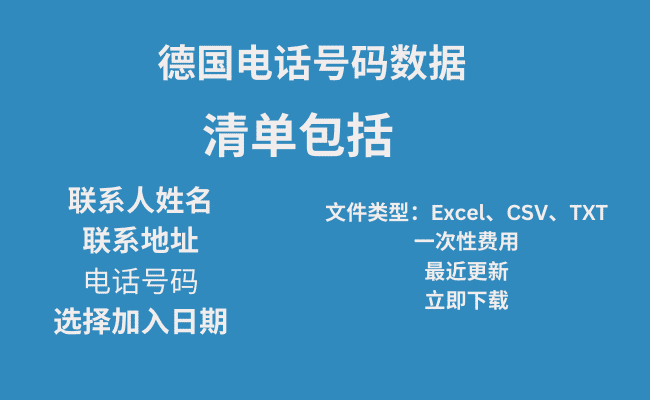 德国电话号码数据

清单包括

联系人姓名
联系地址
电话号码
选择加入日期

文件类型：Excel、CSV、TXT
一次性费用
最近更新
立即下载